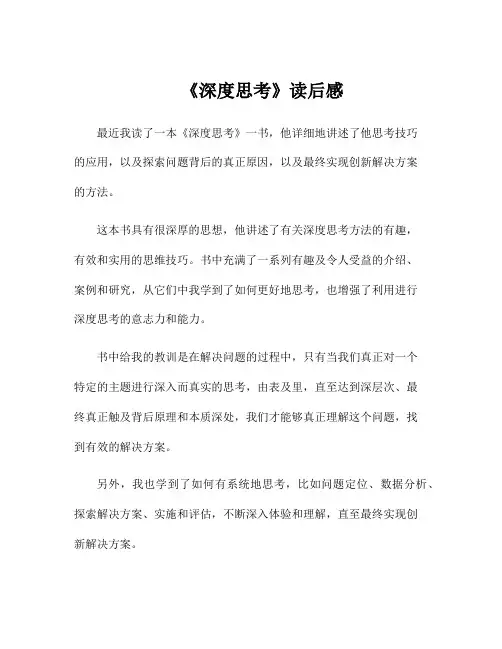 《深度思考》读后感

最近我读了一本《深度思考》一书，他详细地讲述了他思考技巧的应用，以及探索问题背后的真正原因，以及最终实现创新解决方案的方法。

这本书具有很深厚的思想，他讲述了有关深度思考方法的有趣，有效和实用的思维技巧。书中充满了一系列有趣及令人受益的介绍、案例和研究，从它们中我学到了如何更好地思考，也增强了利用进行深度思考的意志力和能力。

书中给我的教训是在解决问题的过程中，只有当我们真正对一个特定的主题进行深入而真实的思考，由表及里，直至达到深层次、最终真正触及背后原理和本质深处，我们才能够真正理解这个问题，找到有效的解决方案。

另外，我也学到了如何有系统地思考，比如问题定位、数据分析、探索解决方案、实施和评估，不断深入体验和理解，直至最终实现创新解决方案。